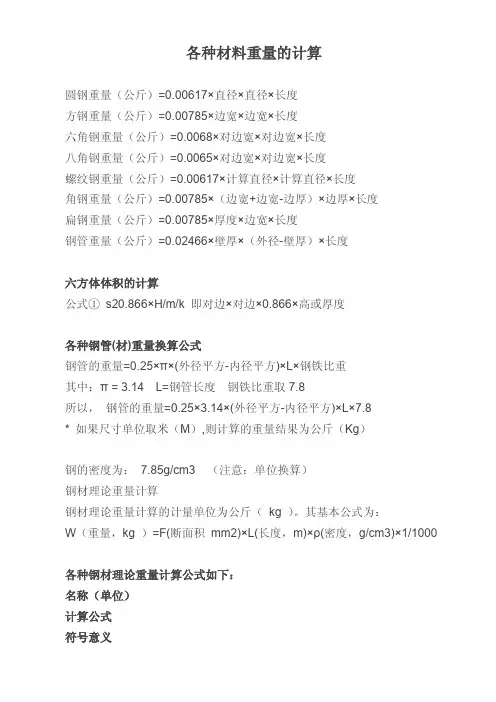 各种材料重量的计算

圆钢重量（公斤）=0.00617×直径×直径×长度
方钢重量（公斤）=0.00785×边宽×边宽×长度
六角钢重量（公斤）=0.0068×对边宽×对边宽×长度
八角钢重量（公斤）=0.0065×对边宽×对边宽×长度
螺纹钢重量（公斤）=0.00617×计算直径×计算直径×长度
角钢重量（公斤）=0.00785×（边宽+边宽-边厚）×边厚×长度
扁钢重量（公斤）=0.00785×厚度×边宽×长度
钢管重量（公斤）=0.02466×壁厚×（外径-壁厚）×长度

六方体体积的计算
公式① s20.866×H/m/k 即对边×对边×0.866×高或厚度

各种钢管(材)重量换算公式
钢管的重量=0.25×π×(外径平方-内径平方)×L×钢铁比重
其中：π = 3.14 L=钢管长度 钢铁比重取 7.8
所以， 钢管的重量=0.25×3.14×(外径平方-内径平方)×L×7.8
* 如果尺寸单位取米（M）,则计算的重量结果为公斤（Kg）

钢的密度为： 7.85g/cm3 （注意：单位换算）
钢材理论重量计算
钢材理论重量计算的计量单位为公斤（ kg ）。其基本公式为：
W（重量，kg ）=F(断面积 mm2)×L(长度，m)×ρ(密度，g/cm3)×1/1000

各种钢材理论重量计算公式如下：
名称（单位）
计算公式
符号意义